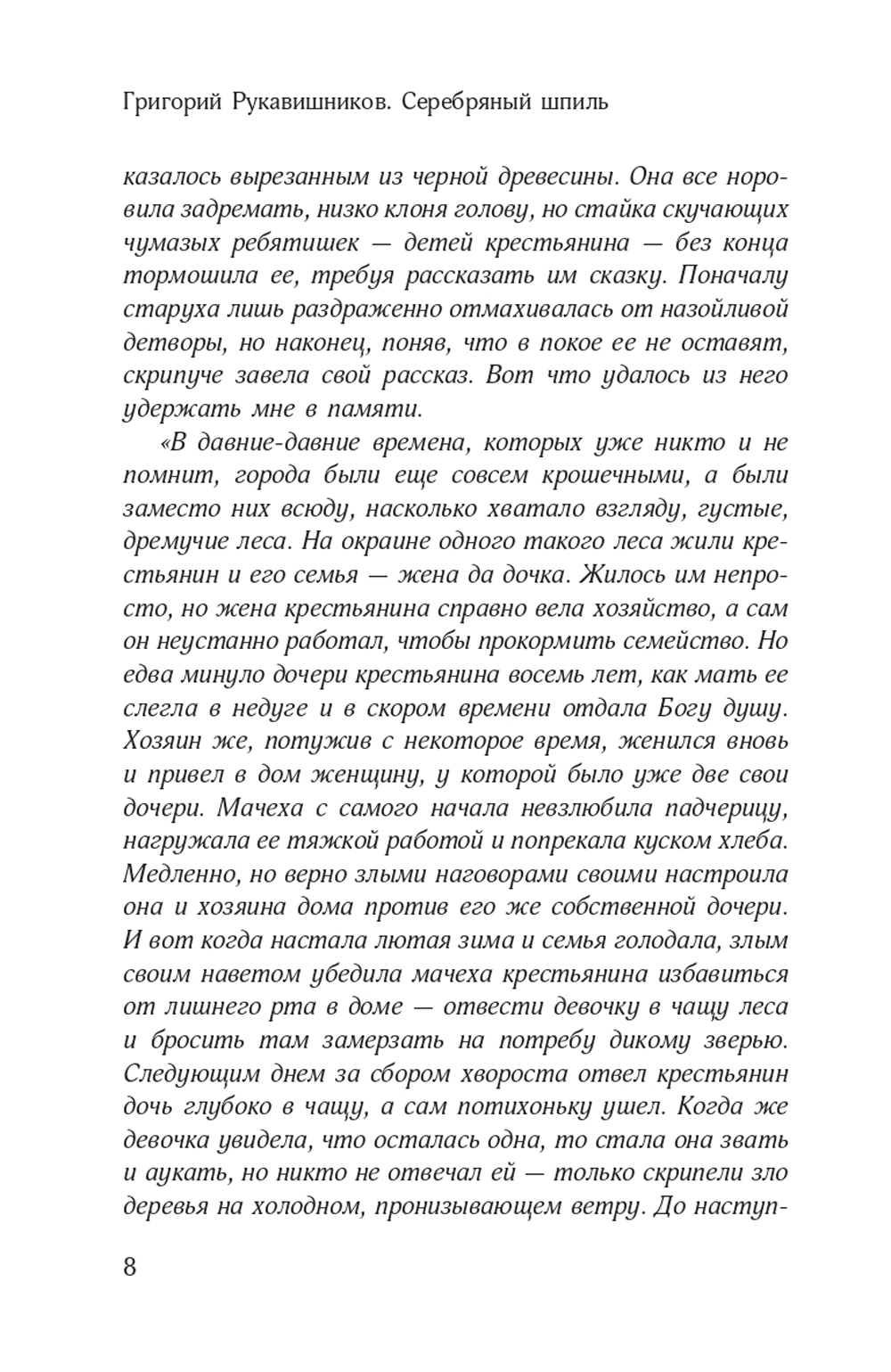 Григорий Рукавишников. Серебряный шпиль

казалось вырезанным из черной древесины. Она все норовила задремать, низко клоня голову, но стайка скучающих чумазых ребятишек — детей крестьянина — без конца тормошила ее, требуя рассказать им сказку. Поначалу старуха лишь раздраженно отмахивалась от назойливой детворы, но наконец, поняв, что в покое ее не оставят, скрипуче завела свой рассказ. Вот что удалось из него удержать мне в памяти.

«В давние-давние времена, которых уже никто и не помнит, города были еще совсем крошечными, а были заместо них всюду, насколько хватало взгляду, густые, дремучие леса. На окраине одного такого леса жили крестьянин и его семья — жена да дочка. Жилось им непросто, но жена крестьянина справно вела хозяйство, а сам он неустанно работал, чтобы прокормить семейство. Но едва минуло дочери крестьянина восемь лет, как мать ее слегла в недуге и в скором времени отдала Богу душу. Хозяин же, потужив с некоторое время, женился вновь и привел в дом женщину, у которой было уже две свои дочери. Мачеха с самого начала невзлюбила падчерицу, нагружала ее тяжкой работой и попрекала куском хлеба. Медленно, но верно злыми наговорами своими настроила она и хозяина дома против его же собственной дочери. И вот когда настала лютая зима и семья голодала, злым своим наветом убедила мачеха крестьянина избавиться от лишнего рта в доме — отвести девочку в чащу леса и бросить там замерзать на потребу дикому зверью. Следующим днем за сбором хвороста отвел крестьянин дочь глубоко в чащу, а сам потихоньку ушел. Когда же девочка увидела, что осталась одна, то стала она звать и аукать, но никто не отвечал ей — только скрипели зло деревья на холодном, пронизывающем ветру. До наступ-

8